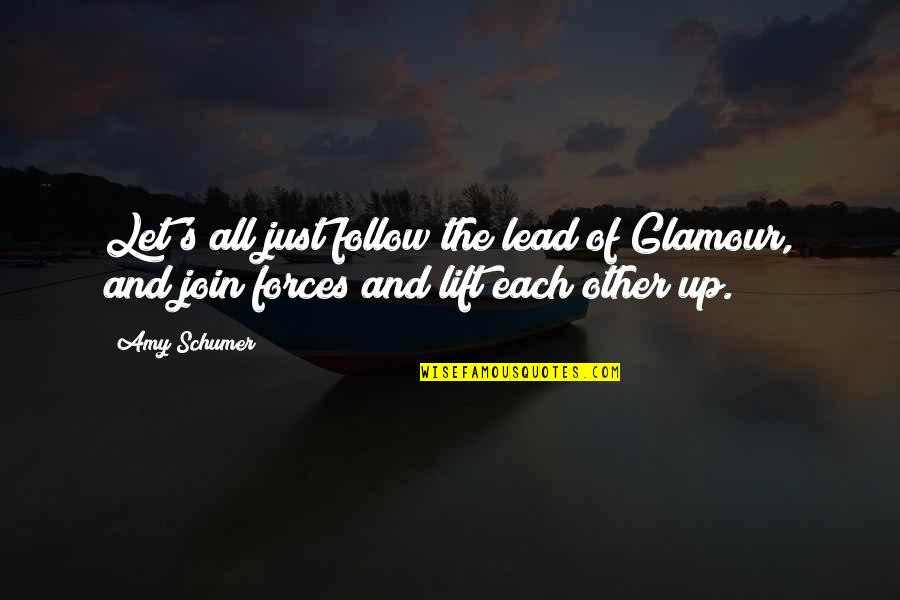 Let's all just follow the lead of Glamour, and join forces and lift each other up.

Amy Schumer

WISEFAMOUSQUOTES.COM